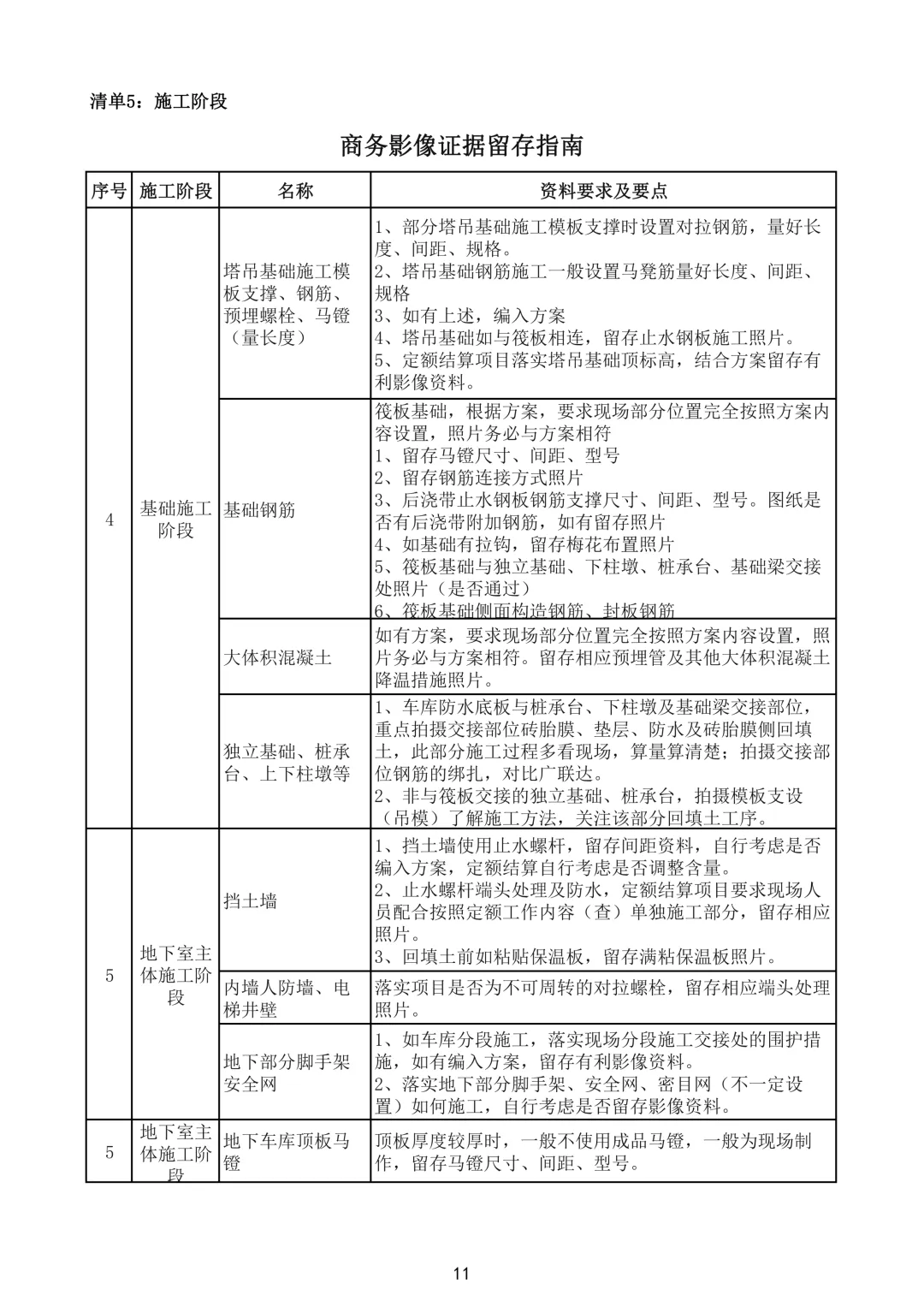 清单5：施工阶段

商务影像证据留存指南

| 序号 | 施工阶段 | 名称 | 资料要求及要点 |
|---|---|---|---|
| 4 | 基础施工阶段 | 塔吊基础施工模板支撑、钢筋、预埋螺栓、马镫（量长度） | 1、部分塔吊基础施工模板支撑时设置对拉钢筋，量好长度、间距、规格。 2、塔吊基础钢筋施工一般设置马凳筋量好长度、间距、规格 3、如有上述，编入方案 4、塔吊基础如与筏板相连，留存止水钢板施工照片。 5、定额结算项目落实塔吊基础顶标高，结合方案留存有利影像资料。 |
|  |  | 基础钢筋 | 筏板基础，根据方案，要求现场部分位置完全按照方案内容设置，照片务必与方案相符 1、留存马镫尺寸、间距、型号 2、留存钢筋连接方式照片 3、后浇带止水钢板钢筋支撑尺寸、间距、型号。图纸是否有后浇带附加钢筋，如有留存照片 4、如基础有拉钩，留存梅花布置照片 5、筏板基础与独立基础、下柱墩、桩承台、基础梁交接处照片（是否通过） 6、筏板基础侧面构造钢筋、封板钢筋 |
|  |  | 大体积混凝土 | 如有方案，要求现场部分位置完全按照方案内容设置，照片务必与方案相符。留存相应预埋管及其他大体积混凝土降温措施照片。 |
|  |  | 独立基础、桩承台、上下柱墩等 | 1、车库防水底板与桩承台、下柱墩及基础梁交接部位，重点拍摄交接部位砖胎膜、垫层、防水及砖胎膜侧回填土，此部分施工过程多看现场，算量算清楚；拍摄交接部位钢筋的绑扎，对比广联达。 2、非与筏板交接的独立基础、桩承台，拍摄模板支设（吊模）了解施工方法，关注该部分回填土工序。 |
| 5 | 地下室主体施工阶段 | 挡土墙 | 1、挡土墙使用止水螺杆，留存间距资料，自行考虑是否编入方案，定额结算自行考虑是否调整含量。 2、止水螺杆端头处理及防水，定额结算项目要求现场人员配合按照定额工作内容（查）单独施工部分，留存相应照片。 3、回填土前如粘贴保温板，留存满粘保温板照片。 |
|  |  | 内墙人防墙、电梯井壁 | 落实项目是否为不可周转的对拉螺栓，留存相应端头处理照片。 |
|  |  | 地下部分脚手架安全网 | 1、如车库分段施工，落实现场分段施工交接处的围护措施，如有编入方案，留存有利影像资料。 2、落实地下部分脚手架、安全网、密目网（不一定设置）如何施工，自行考虑是否留存影像资料。 |
| 5 | 地下室主体施工阶段 | 地下车库顶板马镫 | 顶板厚度较厚时，一般不使用成品马镫，一般为现场制作，留存马镫尺寸、间距、型号。 |

11